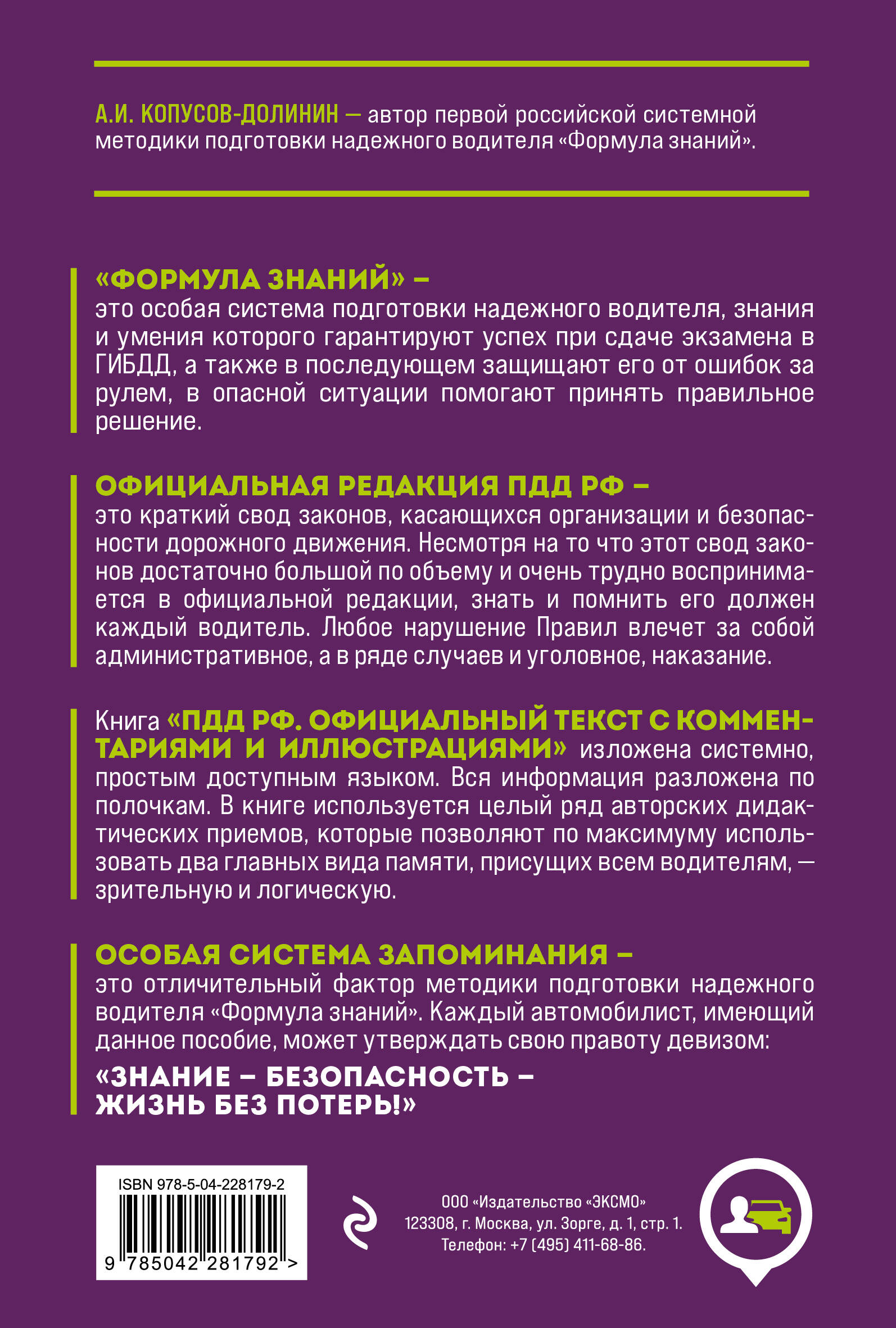 А.И. КОПУСОВ-ДОЛИНИН — автор первой российской системной методики подготовки надежного водителя «Формула знаний».

«ФОРМУЛА ЗНАНИЙ» –
это особая система подготовки надежного водителя, знания и умения которого гарантируют успех при сдаче экзамена в ГИБДД, а также в последующем защищают его от ошибок за рулем, в опасной ситуации помогают принять правильное решение.

ОФИЦИАЛЬНАЯ РЕДАКЦИЯ ПДД РФ –
это краткий свод законов, касающихся организации и безопасности дорожного движения. Несмотря на то что этот свод законов достаточно большой по объему и очень трудно воспринимается в официальной редакции, знать и помнить его должен каждый водитель. Любое нарушение Правил влечет за собой административное, а в ряде случаев и уголовное, наказание.

Книга «ПДД РФ. ОФИЦИАЛЬНЫЙ ТЕКСТ С КОММЕНТАРИЯМИ И ИЛЛЮСТРАЦИЯМИ» изложена системно, простым доступным языком. Вся информация разложена по полочкам. В книге используется целый ряд авторских дидактических приемов, которые позволяют по максимуму использовать два главных вида памяти, присущих всем водителям, — зрительную и логическую.

ОСОБАЯ СИСТЕМА ЗАПОМИНАНИЯ –
это отличительный фактор методики подготовки надежного водителя «Формула знаний». Каждый автомобилист, имеющий данное пособие, может утверждать свою правоту девизом:

«ЗНАНИЕ – БЕЗОПАСНОСТЬ – ЖИЗНЬ БЕЗ ПОТЕРЬ!»

ISBN 978-5-04-228179-2

9 785042 281792 >

ООО «Издательство «ЭКСМО»
123308, г. Москва, ул. Зорге, д. 1, стр. 1.
Телефон: +7 (495) 411-68-86.